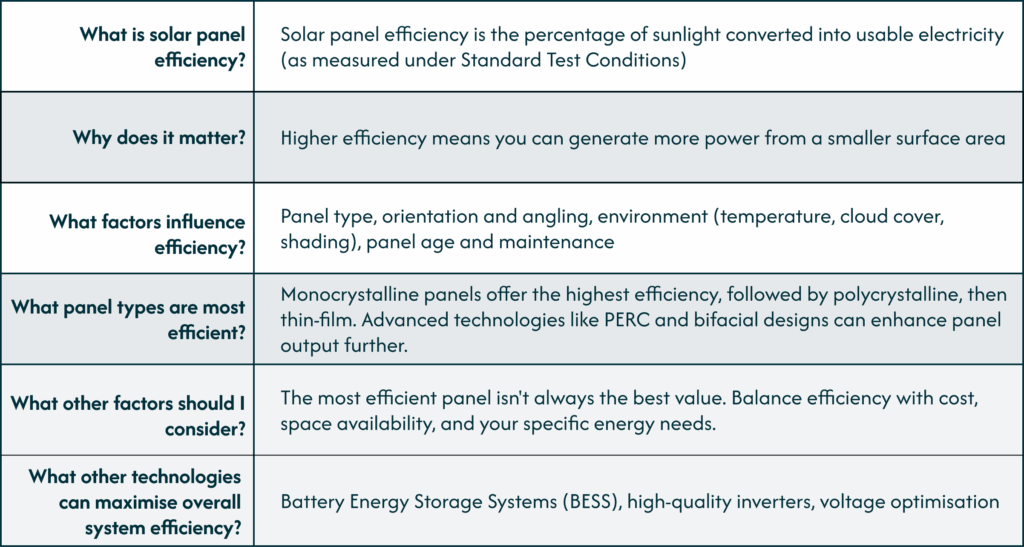 | What is solar panel efficiency? | Solar panel efficiency is the percentage of sunlight converted into usable electricity (as measured under Standard Test Conditions) |
|---|---|
| Why does it matter? | Higher efficiency means you can generate more power from a smaller surface area |
| What factors influence efficiency? | Panel type, orientation and angling, environment (temperature, cloud cover, shading), panel age and maintenance |
| What panel types are most efficient? | Monocrystalline panels offer the highest efficiency, followed by polycrystalline, then thin-film. Advanced technologies like PERC and bifacial designs can enhance panel output further. |
| What other factors should I consider? | The most efficient panel isn't always the best value. Balance efficiency with cost, space availability, and your specific energy needs. |
| What other technologies can maximise overall system efficiency? | Battery Energy Storage Systems (BESS), high-quality inverters, voltage optimisation |